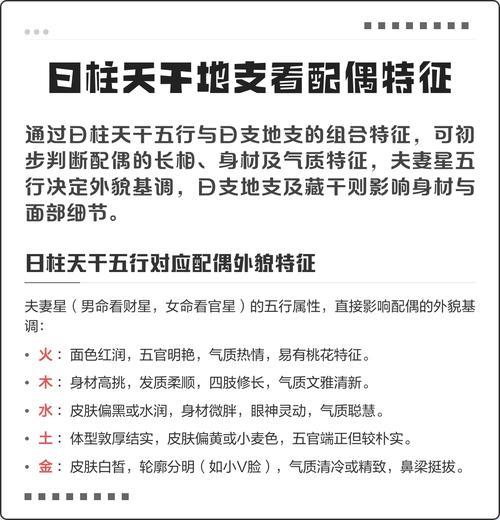 日柱天干地支看配偶特征

通过日柱天干五行与日支地支的组合特征，可初步判断配偶的长相、身材及气质特征，夫妻星五行决定外貌基调，日支地支及藏干则影响身材与面部细节。

日柱天干五行对应配偶外貌特征

夫妻星（男命看财星，女命看官星）的五行属性，直接影响配偶的外貌基调：

• 火：面色红润，五官明艳，气质热情，易有桃花特征。
• 木：身材高挑，发质柔顺，四肢修长，气质文雅清新。
• 水：皮肤偏黑或水润，身材微胖，眼神灵动，气质聪慧。
• 土：体型敦厚结实，皮肤偏黄或小麦色，五官端正但较朴实。
• 金：皮肤白皙，轮廓分明（如小V脸），气质清冷或精致，鼻梁挺拔。